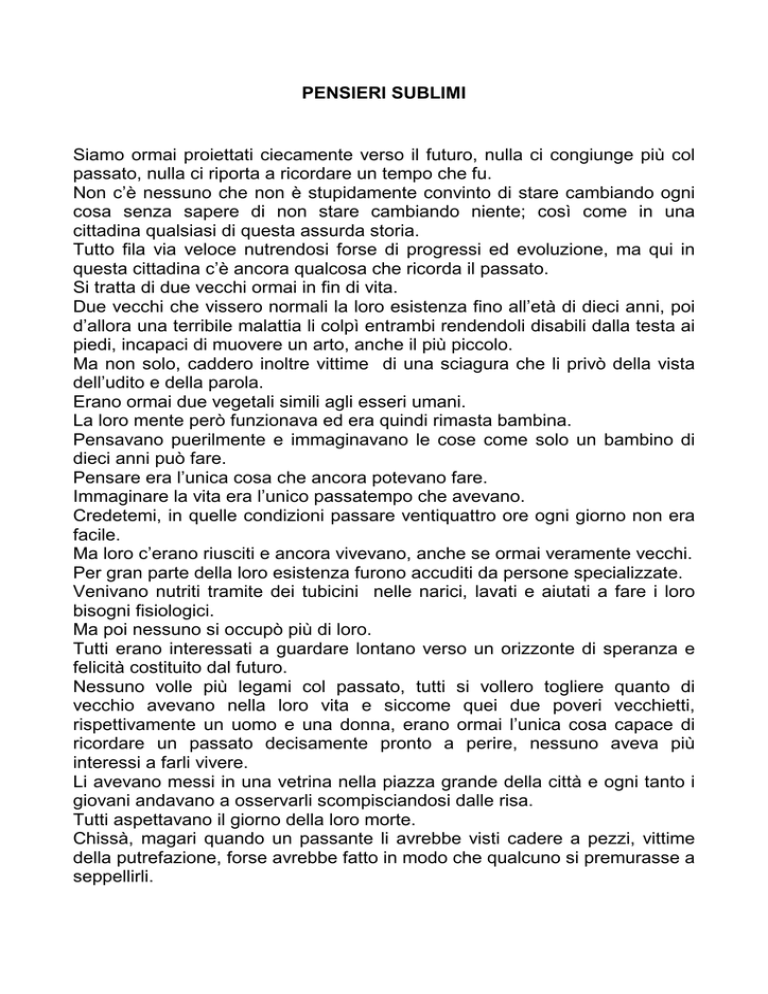 PENSIERI SUBLIMI

Siamo ormai proiettati ciecamente verso il futuro, nulla ci congiunge più col passato, nulla ci riporta a ricordare un tempo che fu.
Non c'è nessuno che non è stupidamente convinto di stare cambiando ogni cosa senza sapere di non stare cambiando niente; così come in una cittadina qualsiasi di questa assurda storia.
Tutto fila via veloce nutrendosi forse di progressi ed evoluzione, ma qui in questa cittadina c'è ancora qualcosa che ricorda il passato.
Si tratta di due vecchi ormai in fin di vita.
Due vecchi che vissero normali la loro esistenza fino all'età di dieci anni, poi d'allora una terribile malattia li colpì entrambi rendendoli disabili dalla testa ai piedi, incapaci di muovere un arto, anche il più piccolo.
Ma non solo, caddero inoltre vittime di una sciagura che li privò della vista dell'udito e della parola.
Erano ormai due vegetali simili agli esseri umani.
La loro mente però funzionava ed era quindi rimasta bambina.
Pensavano puerilmente e immaginavano le cose come solo un bambino di dieci anni può fare.
Pensare era l'unica cosa che ancora potevano fare.
Immaginare la vita era l'unico passatempo che avevano.
Credetemi, in quelle condizioni passare ventiquattro ore ogni giorno non era facile.
Ma loro c'erano riusciti e ancora vivevano, anche se ormai veramente vecchi.
Per gran parte della loro esistenza furono accuditi da persone specializzate.
Venivano nutriti tramite dei tubicini nelle narici, lavati e aiutati a fare i loro bisogni fisiologici.
Ma poi nessuno si occupò più di loro.
Tutti erano interessati a guardare lontano verso un orizzonte di speranza e felicità costituito dal futuro.
Nessuno volle più legami col passato, tutti si vollero togliere quanto di vecchio avevano nella loro vita e siccome quei due poveri vecchietti, rispettivamente un uomo e una donna, erano ormai l'unica cosa capace di ricordare un passato decisamente pronto a perire, nessuno aveva più interessi a farli vivere.
Li avevano messi in una vetrina nella piazza grande della città e ogni tanto i giovani andavano a osservarli scompisciandosi dalle risa.
Tutti aspettavano il giorno della loro morte.
Chissà, magari quando un passante li avrebbe visti cadere a pezzi, vittime della putrefazione, forse avrebbe fatto in modo che qualcuno si premurasse a seppellirli.